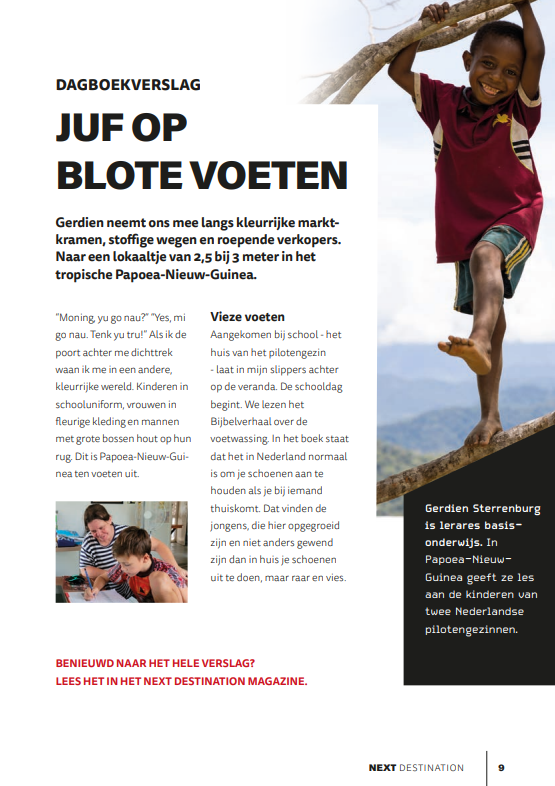 DAGBOEKVERSLAG

JUF OP BLOTE VOETEN

Gerdien neemt ons mee langs kleurrijke marktkramen, stoffige wegen en roepende verkopers. Naar een lokaaltje van 2,5 bij 3 meter in het tropische Papoea-Nieuw-Guinea.

"Moning, yu go nau?" "Yes, mi go nau. Tenk yu tru!" Als ik de poort achter me dichttrek waan ik me in een andere, kleurrijke wereld. Kinderen in schooluniform, vrouwen in fleurige kleding en mannen met grote bossen hout op hun rug. Dit is Papoea-Nieuw-Guinea ten voeten uit.

Vieze voeten

Aangekomen bij school - het huis van het pilotengezin - laat in mijn slippers achter op de veranda. De schooldag begint. We lezen het Bijbelverhaal over de voetwassing. In het boek staat dat het in Nederland normaal is om je schoenen aan te houden als je bij iemand thuiskomt. Dat vinden de jongens, die hier opgegroeid zijn en niet anders gewend zijn dan in huis je schoenen uit te doen, maar raar en vies.

Gerdien Sterrenburg is lerares basisonderwijs. In Papoea-Nieuw-Guinea geeft ze les aan de kinderen van twee Nederlandse pilotengezinnen.

BENIEUWD NAAR HET HELE VERSLAG?
LEES HET IN HET NEXT DESTINATION MAGAZINE.

NEXT DESTINATION 9